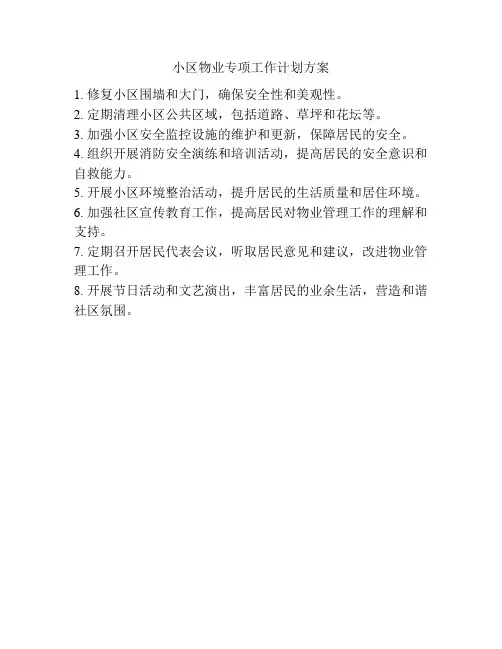 小区物业专项工作计划方案

1. 修复小区围墙和大门，确保安全性和美观性。

2. 定期清理小区公共区域，包括道路、草坪和花坛等。

3. 加强小区安全监控设施的维护和更新，保障居民的安全。

4. 组织开展消防安全演练和培训活动，提高居民的安全意识和自救能力。

5. 开展小区环境整治活动，提升居民的生活质量和居住环境。

6. 加强社区宣传教育工作，提高居民对物业管理工作的理解和支持。

7. 定期召开居民代表会议，听取居民意见和建议，改进物业管理工作。

8. 开展节日活动和文艺演出，丰富居民的业余生活，营造和谐社区氛围。